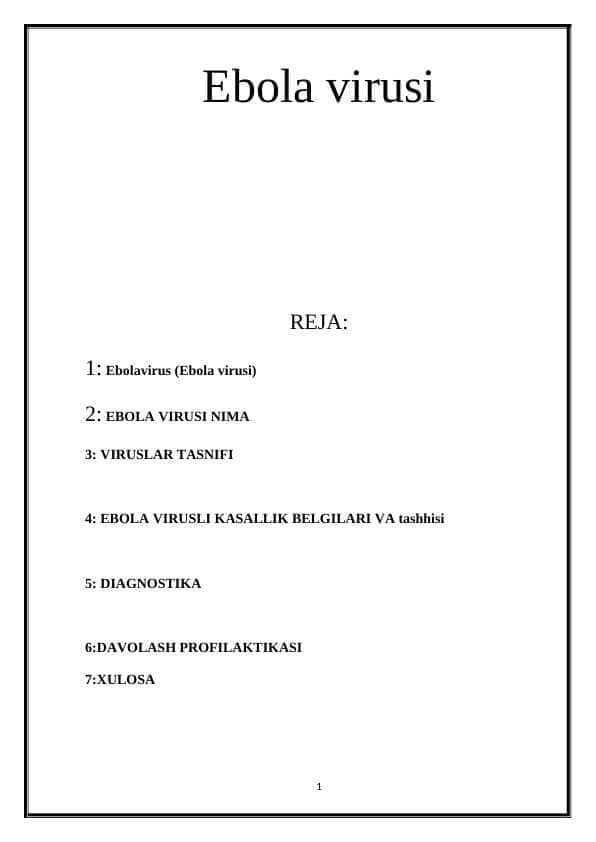 Ebola virusi

REJA:

1: Ebolavirus (Ebola virusi)

2: EBOLA VIRUSI NIMA

3: VIRUSLAR TASNIFI

4: EBOLA VIRUSLI KASALLIK BELGILARI VA tashhisi

5: DIAGNOSTIKA

6:DAVOLASH PROFILAKTIKASI

7:XULOSA

1